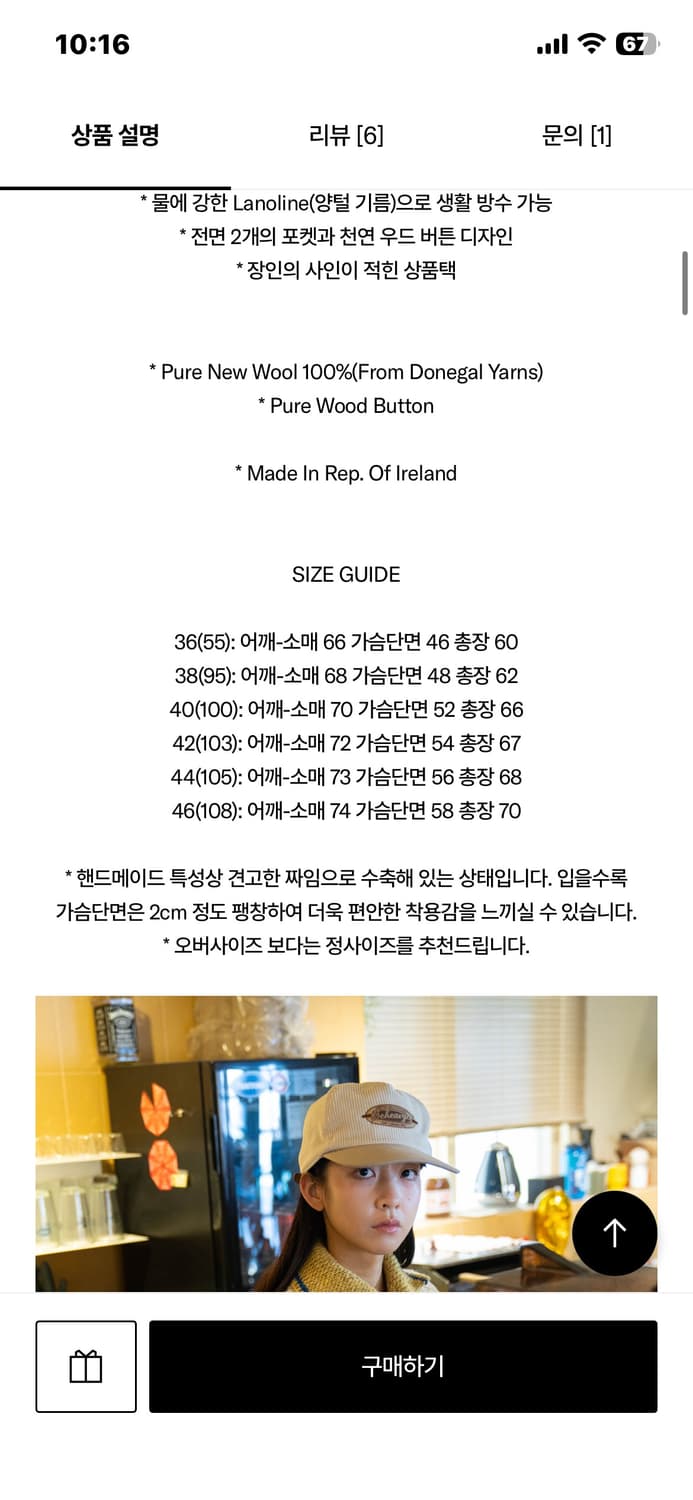 10:16

67

상품 설명 리뷰 [6] 문의 [1]

* 물에 강한 Lanoline(양털 기름)으로 생활 방수 가능
* 전면 2개의 포켓과 천연 우드 버튼 디자인
* 장인의 사인이 적힌 상품택

* Pure New Wool 100%(From Donegal Yarns)
* Pure Wood Button

* Made In Rep. Of Ireland

SIZE GUIDE

36(55): 어깨-소매 66 가슴단면 46 총장 60
38(95): 어깨-소매 68 가슴단면 48 총장 62
40(100): 어깨-소매 70 가슴단면 52 총장 66
42(103): 어깨-소매 72 가슴단면 54 총장 67
44(105): 어깨-소매 73 가슴단면 56 총장 68
46(108): 어깨-소매 74 가슴단면 58 총장 70

* 핸드메이드 특성상 견고한 짜임으로 수축해 있는 상태입니다. 입을수록 가슴단면은 2cm 정도 팽창하여 더욱 편안한 착용감을 느끼실 수 있습니다.
* 오버사이즈 보다는 정사이즈를 추천드립니다.

구매하기